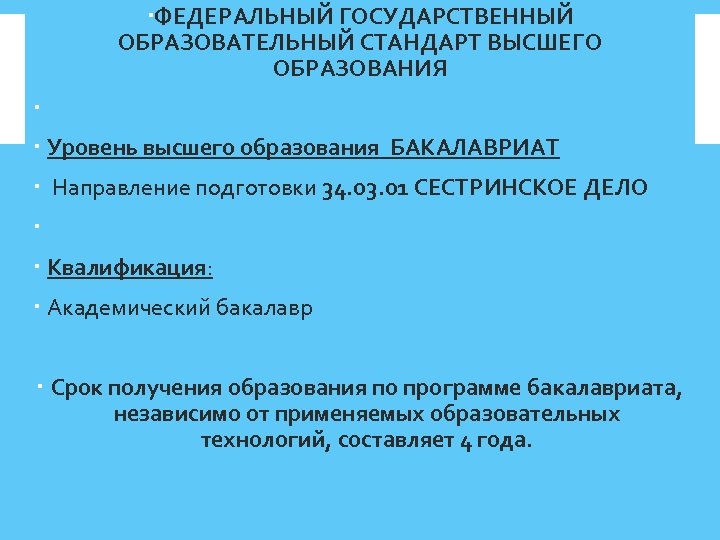 ФЕДЕРАЛЬНЫЙ ГОСУДАРСТВЕННЫЙ ОБРАЗОВАТЕЛЬНЫЙ СТАНДАРТ ВЫСШЕГО ОБРАЗОВАНИЯ

Уровень высшего образования БАКАЛАВРИАТ

Направление подготовки 34.03.01 СЕСТРИНСКОЕ ДЕЛО

Квалификация:

Академический бакалавр

Срок получения образования по программе бакалавриата, независимо от применяемых образовательных технологий, составляет 4 года.